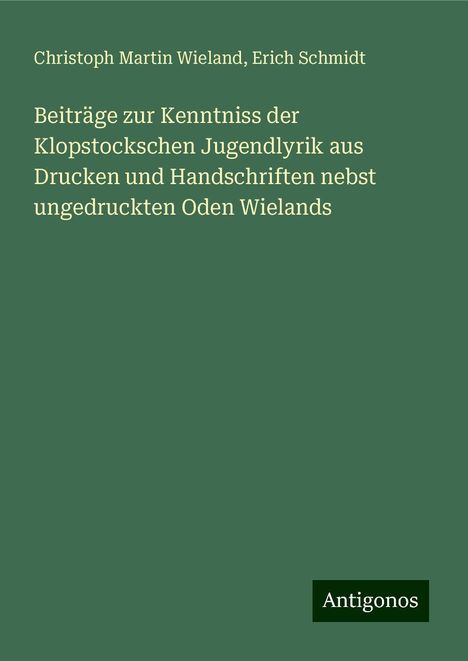 Christoph Martin Wieland, Erich Schmidt

Beiträge zur Kenntniss der Klopstockschen Jugendlyrik aus Drucken und Handschriften nebst ungedruckten Oden Wielands

Antigonos